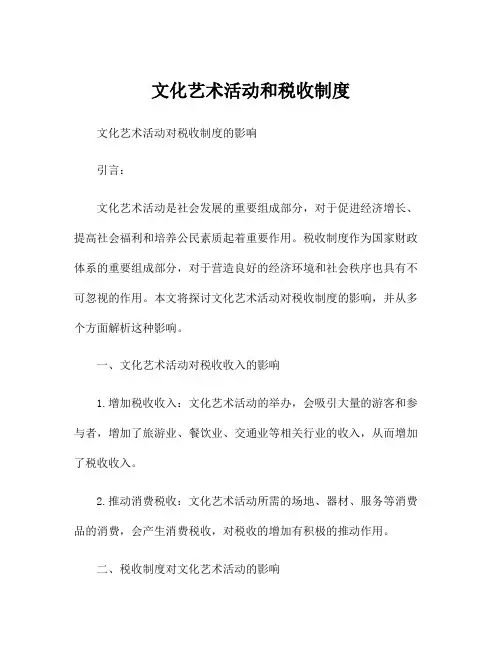 文化艺术活动和税收制度

文化艺术活动对税收制度的影响

引言：

文化艺术活动是社会发展的重要组成部分，对于促进经济增长、提高社会福利和培养公民素质起着重要作用。税收制度作为国家财政体系的重要组成部分，对于营造良好的经济环境和社会秩序也具有不可忽视的作用。本文将探讨文化艺术活动对税收制度的影响，并从多个方面解析这种影响。

一、文化艺术活动对税收收入的影响

1.增加税收收入：文化艺术活动的举办，会吸引大量的游客和参与者，增加了旅游业、餐饮业、交通业等相关行业的收入，从而增加了税收收入。

2.推动消费税收：文化艺术活动所需的场地、器材、服务等消费品的消费，会产生消费税收，对税收的增加有积极的推动作用。

二、税收制度对文化艺术活动的影响